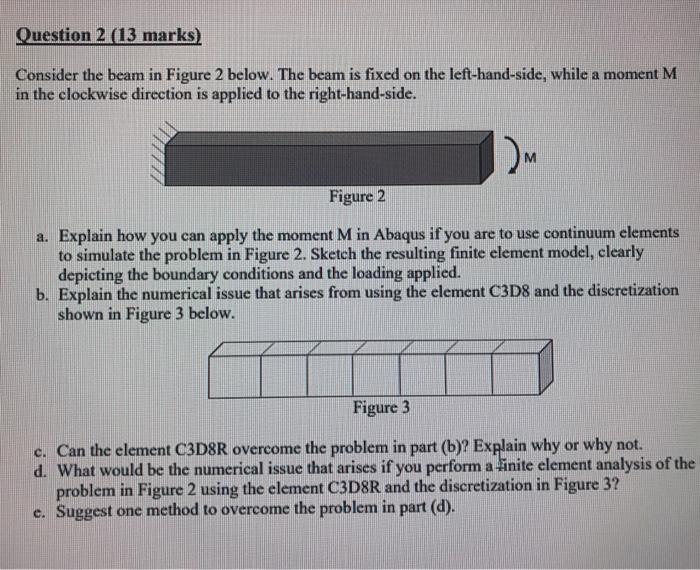 Question 2 (13 marks)

Consider the beam in Figure 2 below. The beam is fixed on the left-hand-side, while a moment M in the clockwise direction is applied to the right-hand-side.

M

Figure 2

a. Explain how you can apply the moment M in Abaqus if you are to use continuum elements to simulate the problem in Figure 2. Sketch the resulting finite element model, clearly depicting the boundary conditions and the loading applied.
b. Explain the numerical issue that arises from using the element C3D8 and the discretization shown in Figure 3 below.

Figure 3

c. Can the element C3D8R overcome the problem in part (b)? Explain why or why not.
d. What would be the numerical issue that arises if you perform a finite element analysis of the problem in Figure 2 using the element C3D8R and the discretization in Figure 3?
e. Suggest one method to overcome the problem in part (d).